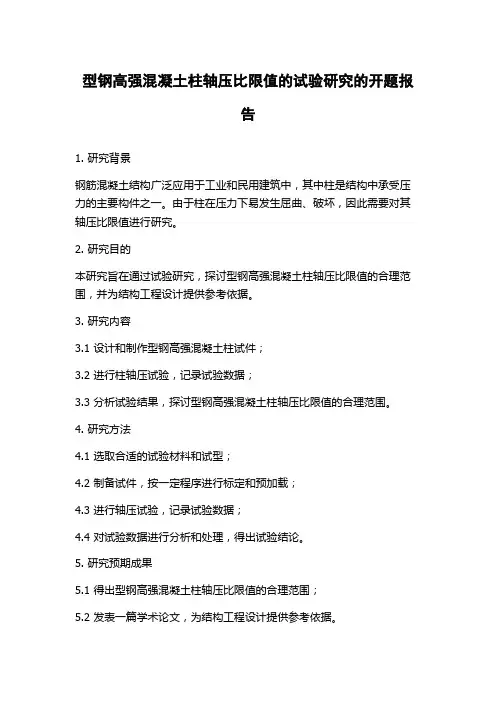 型钢高强混凝土柱轴压比限值的试验研究的开题报告

1. 研究背景

钢筋混凝土结构广泛应用于工业和民用建筑中，其中柱是结构中承受压力的主要构件之一。由于柱在压力下易发生屈曲、破坏，因此需要对其轴压比限值进行研究。

2. 研究目的

本研究旨在通过试验研究，探讨型钢高强混凝土柱轴压比限值的合理范围，并为结构工程设计提供参考依据。

3. 研究内容

3.1 设计和制作型钢高强混凝土柱试件；

3.2 进行柱轴压试验，记录试验数据；

3.3 分析试验结果，探讨型钢高强混凝土柱轴压比限值的合理范围。

4. 研究方法

4.1 选取合适的试验材料和试型；

4.2 制备试件，按一定程序进行标定和预加载；

4.3 进行轴压试验，记录试验数据；

4.4 对试验数据进行分析和处理，得出试验结论。

5. 研究预期成果

5.1 得出型钢高强混凝土柱轴压比限值的合理范围；

5.2 发表一篇学术论文，为结构工程设计提供参考依据。